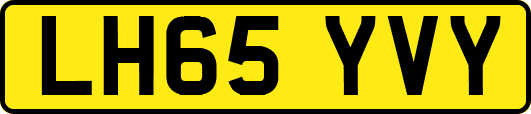 LH65 YVY